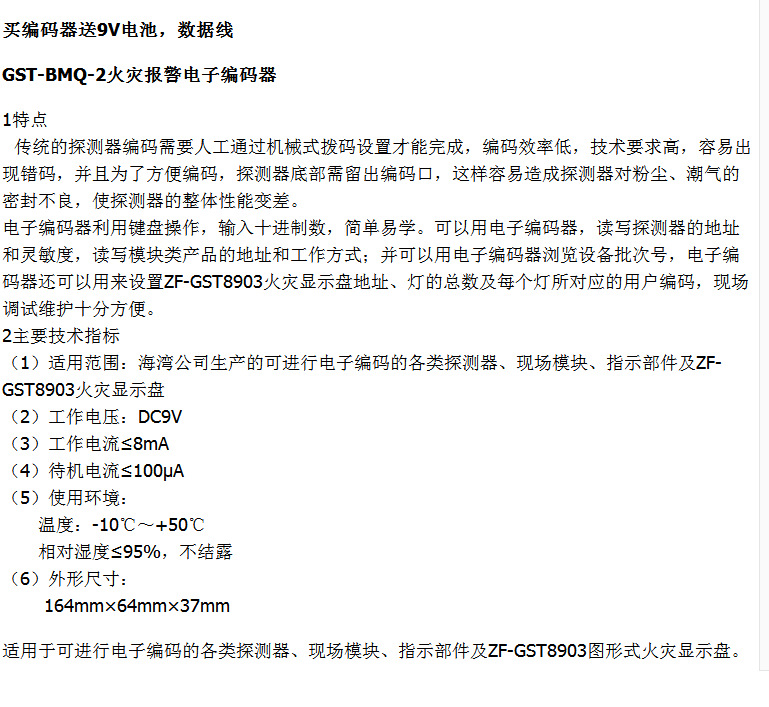 买编码器送9V电池，数据线

GST-BMQ-2火灾报警电子编码器

1特点
传统的探测器编码需要人工通过机械式拨码设置才能完成，编码效率低，技术要求高，容易出现错码，并且为了方便编码，探测器底部需留出编码口，这样容易造成探测器对粉尘、潮气的密封不良，使探测器的整体性能变差。
电子编码器利用键盘操作，输入十进制数，简单易学。可以用电子编码器，读写探测器的地址和灵敏度，读写模块类产品的地址和工作方式；并可以用电子编码器浏览设备批次号，电子编码器还可以用来设置ZF-GST8903火灾显示盘地址、灯的总数及每个灯所对应的用户编码，现场调试维护十分方便。
2主要技术指标
（1）适用范围：海湾公司生产的可进行电子编码的各类探测器、现场模块、指示部件及ZF-GST8903火灾显示盘
（2）工作电压：DC9V
（3）工作电流≤8mA
（4）待机电流≤100μA
（5）使用环境：
温度：-10℃～+50℃
相对湿度≤95%，不结露
（6）外形尺寸：
164mm×64mm×37mm

适用于可进行电子编码的各类探测器、现场模块、指示部件及ZF-GST8903图形式火灾显示盘。